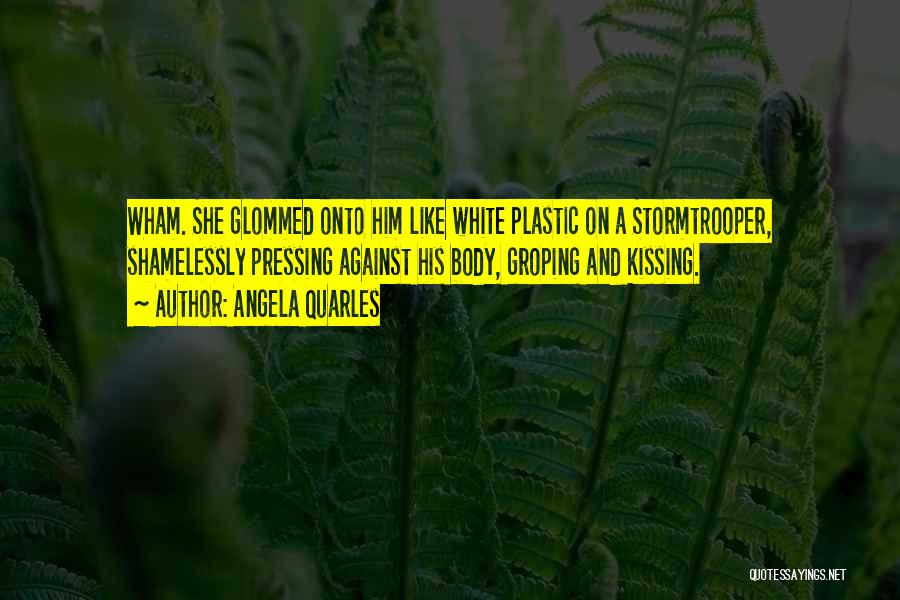 WHAM. SHE GLOMMED ONTO HIM LIKE WHITE PLASTIC ON A STORMTROOPER, SHAMELESSLY PRESSING AGAINST HIS BODY, GROPING AND KISSING.
~ AUTHOR: ANGELA QUARLES

QUOTESSAYINGS.NET